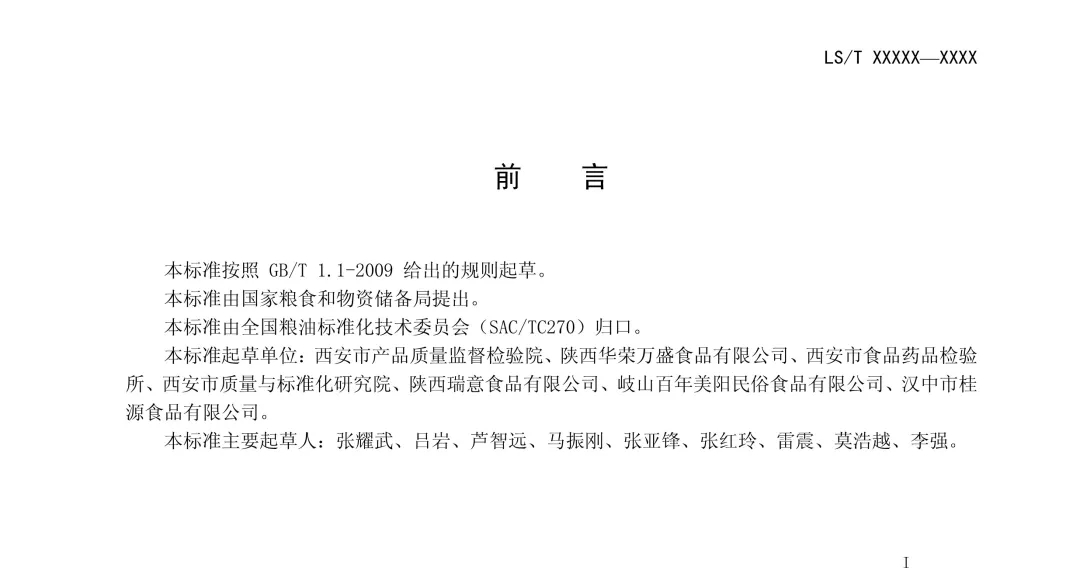 LS/T XXXXX—XXXX

前　言

本标准按照 GB/T 1.1-2009 给出的规则起草。

本标准由国家粮食和物资储备局提出。

本标准由全国粮油标准化技术委员会（SAC/TC270）归口。

本标准起草单位：西安市产品质量监督检验院、陕西华荣万盛食品有限公司、西安市食品药品检验所、西安市质量与标准化研究院、陕西瑞意食品有限公司、岐山百年美阳民俗食品有限公司、汉中市桂源食品有限公司。

本标准主要起草人：张耀武、吕岩、芦智远、马振刚、张亚锋、张红玲、雷震、莫浩越、李强。

I